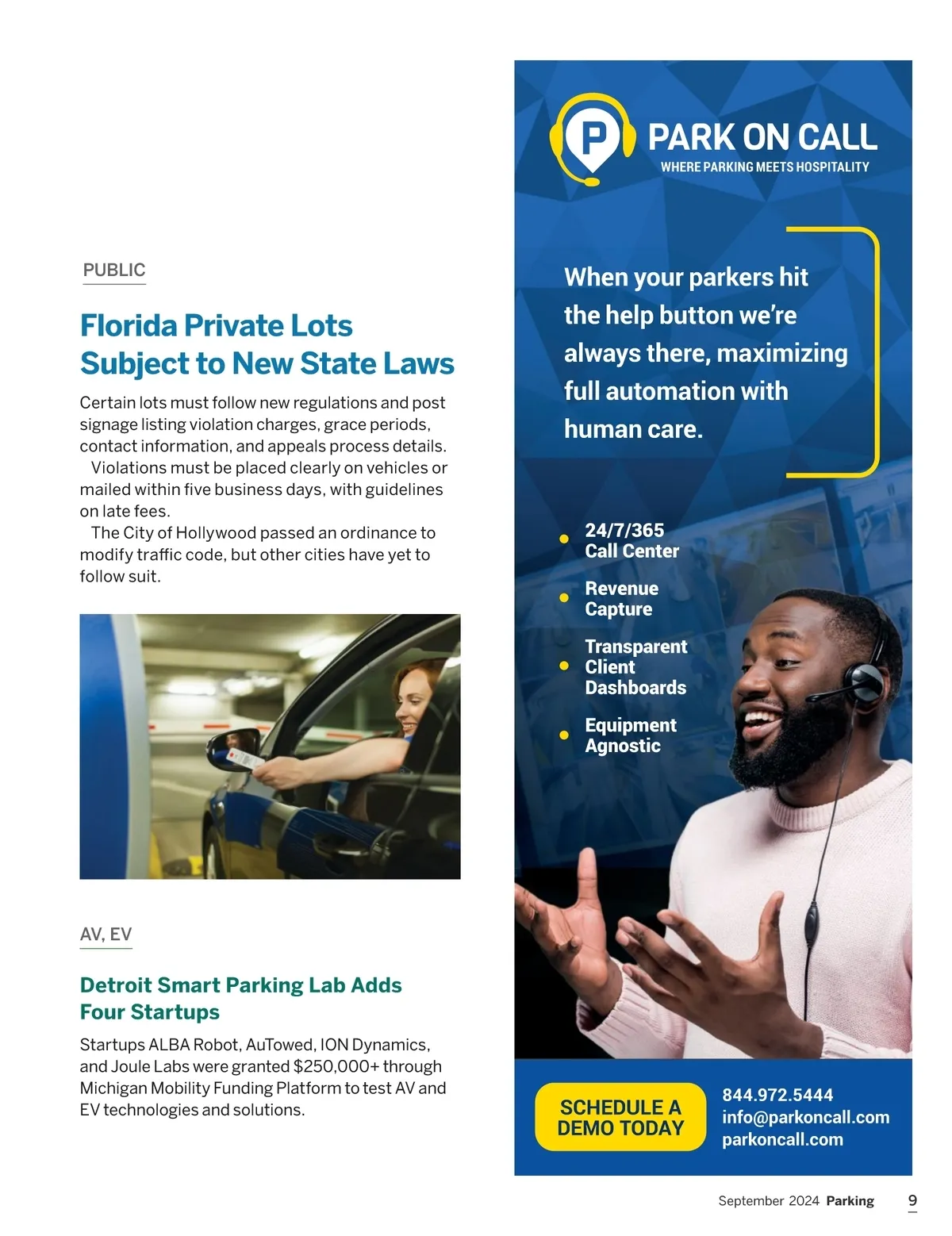 PUBLIC

Florida Private Lots Subject to New State Laws

Certain lots must follow new regulations and post signage listing violation charges, grace periods, contact information, and appeals process details.

Violations must be placed clearly on vehicles or mailed within five business days, with guidelines on late fees.

The City of Hollywood passed an ordinance to modify traffic code, but other cities have yet to follow suit.

AV, EV

Detroit Smart Parking Lab Adds Four Startups

Startups ALBA Robot, AuTowed, ION Dynamics, and Joule Labs were granted $250,000+ through Michigan Mobility Funding Platform to test AV and EV technologies and solutions.

P

PARK ON CALL

WHERE PARKING MEETS HOSPITALITY

When your parkers hit the help button we're always there, maximizing full automation with human care.

24/7/365 Call Center

Revenue Capture

Transparent Client Dashboards

Equipment Agnostic

SCHEDULE A DEMO TODAY

844.972.5444
info@parkoncall.com
parkoncall.com

September 2024 Parking 9